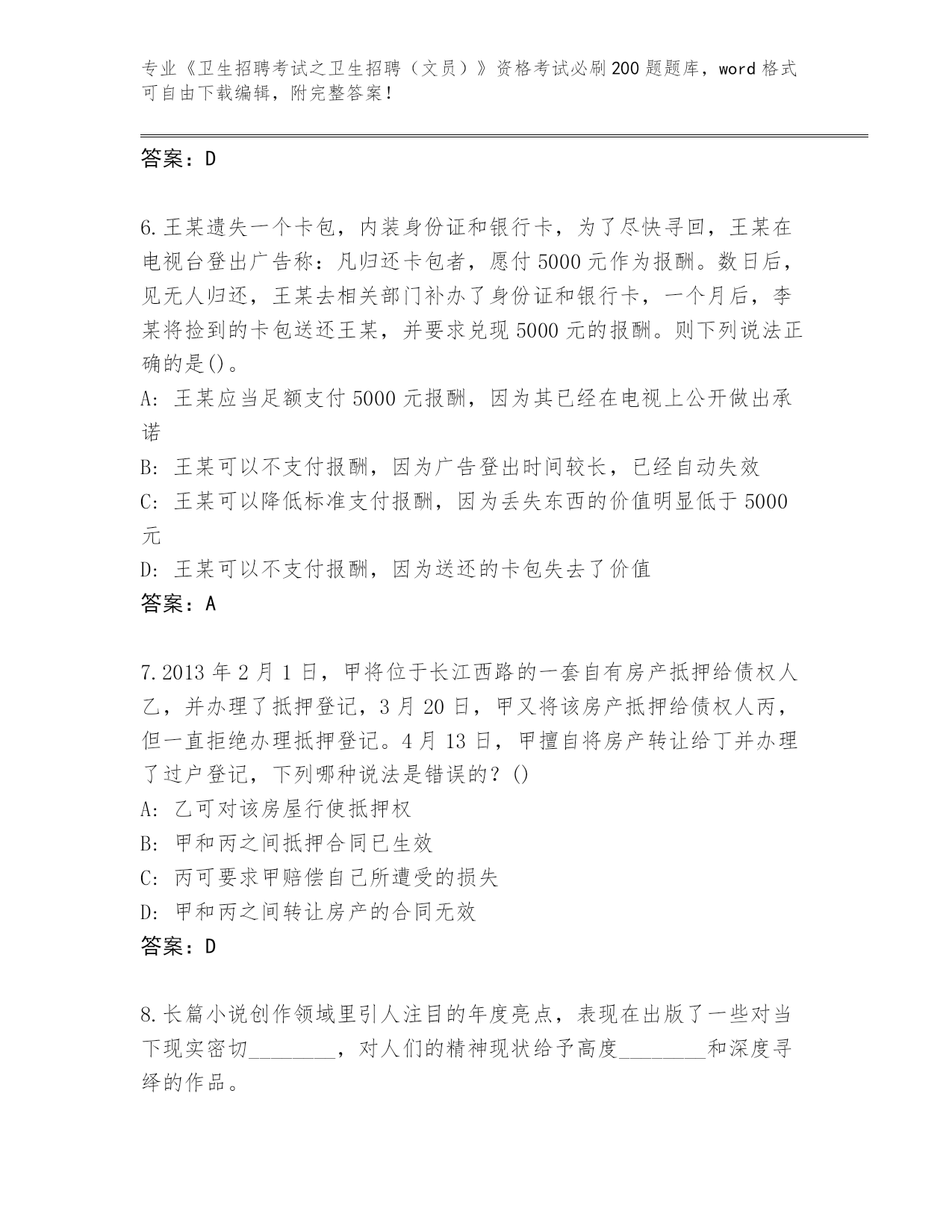 专业《卫生招聘考试之卫生招聘（文员）》资格考试必刷200题题库，word格式可自由下载编辑，附完整答案！

答案：D

6.王某遗失一个卡包，内装身份证和银行卡，为了尽快寻回，王某在电视台登出广告称：凡归还卡包者，愿付5000元作为报酬。数日后，见无人归还，王某去相关部门补办了身份证和银行卡，一个月后，李某将捡到的卡包送还王某，并要求兑现5000元的报酬。则下列说法正确的是()。
A: 王某应当足额支付5000元报酬，因为其已经在电视上公开做出承诺
B: 王某可以不支付报酬，因为广告登出时间较长，已经自动失效
C: 王某可以降低标准支付报酬，因为丢失东西的价值明显低于5000元
D: 王某可以不支付报酬，因为送还的卡包失去了价值
答案：A

7.2013年2月1日，甲将位于长江西路的一套自有房产抵押给债权人乙，并办理了抵押登记，3月20日，甲又将该房产抵押给债权人丙，但一直拒绝办理抵押登记。4月13日，甲擅自将房产转让给丁并办理了过户登记，下列哪种说法是错误的？()
A: 乙可对该房屋行使抵押权
B: 甲和丙之间抵押合同已生效
C: 丙可要求甲赔偿自己所遭受的损失
D: 甲和丙之间转让房产的合同无效
答案：D

8.长篇小说创作领域里引人注目的年度亮点，表现在出版了一些对当下现实密切________，对人们的精神现状给予高度________和深度寻绎的作品。